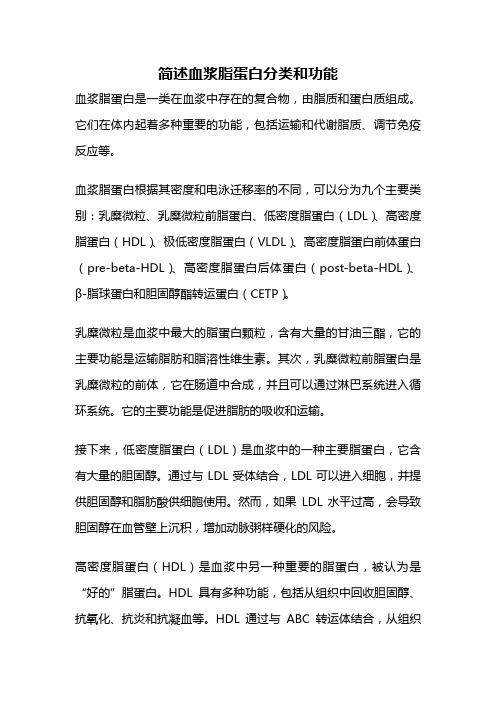 简述血浆脂蛋白分类和功能

血浆脂蛋白是一类在血浆中存在的复合物，由脂质和蛋白质组成。它们在体内起着多种重要的功能，包括运输和代谢脂质、调节免疫反应等。

血浆脂蛋白根据其密度和电泳迁移率的不同，可以分为九个主要类别：乳糜微粒、乳糜微粒前脂蛋白、低密度脂蛋白（LDL）、高密度脂蛋白（HDL）、极低密度脂蛋白（VLDL）、高密度脂蛋白前体蛋白（pre-beta-HDL）、高密度脂蛋白后体蛋白（post-beta-HDL）、β-脂球蛋白和胆固醇酯转运蛋白（CETP）。

乳糜微粒是血浆中最大的脂蛋白颗粒，含有大量的甘油三酯，它的主要功能是运输脂肪和脂溶性维生素。其次，乳糜微粒前脂蛋白是乳糜微粒的前体，它在肠道中合成，并且可以通过淋巴系统进入循环系统。它的主要功能是促进脂肪的吸收和运输。

接下来，低密度脂蛋白（LDL）是血浆中的一种主要脂蛋白，它含有大量的胆固醇。通过与 LDL 受体结合，LDL 可以进入细胞，并提供胆固醇和脂肪酸供细胞使用。然而，如果 LDL 水平过高，会导致胆固醇在血管壁上沉积，增加动脉粥样硬化的风险。

高密度脂蛋白（HDL）是血浆中另一种重要的脂蛋白，被认为是“好的”脂蛋白。HDL 具有多种功能，包括从组织中回收胆固醇、抗氧化、抗炎和抗凝血等。HDL 通过与 ABC 转运体结合，从组织